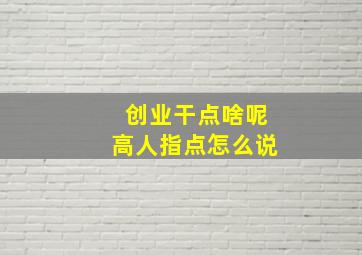 创业干点啥呢
高人指点怎么说